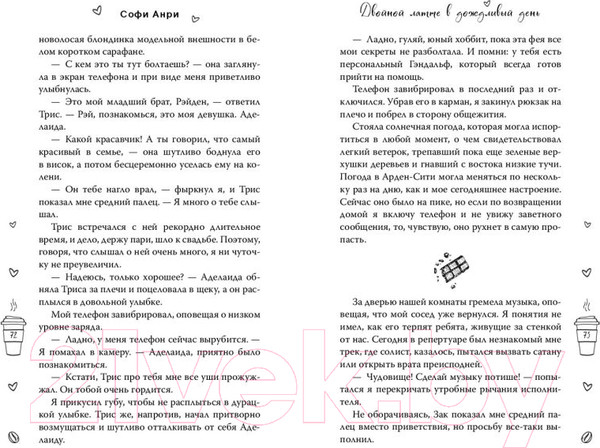 Софи Анри

новолосая блондинка модельной внешности в белом коротком сарафане.

— С кем это ты тут болтаешь? — она заглянула в экран телефона и при виде меня приветливо улыбнулась.

— Это мой младший брат, Рэйден, — ответил Трис. — Рэй, познакомься, это моя девушка. Аделаида.

— Какой красавчик! А ты говорил, что самый красивый в семье, — она шутливо боднула его в висок, а потом бесцеремонно уселась ему на колени.

— Он тебе нагло врал, — фыркнул я, и Трис показал мне средний палец. — Я много о тебе слышал.

Трис встречался с ней рекордно длительное время, и дело, держу пари, шло к свадьбе. Поэтому, говоря, что слышал о ней очень много, я ни чуточку не преувеличил.

— Надеюсь, только хорошее? — Аделаида обняла Триса за плечи и поцеловала в щеку, а он расплылся в довольной улыбке.

Мой телефон завибрировал, оповещая о низком уровне заряда.

— Ладно, у меня телефон сейчас вырубится. — Я помахал в камеру. — Аделаида, приятно было познакомиться.

— Кстати, Трис про тебя мне все уши прожужжал. Он тобой очень гордится.

Я прикусил губу, чтобы не расплыться в дурацкой улыбке. Трис же, напротив, начал притворно возмущаться и шутливо отталкивать от себя Аделаиду.

72

Двойной латте в дождливый день

— Ладно, гуляй, юный хоббит, пока эта фея все мои секреты не разболтала. И помни: у тебя есть персональный Гэндальф, который всегда готов прийти на помощь.

Телефон завибрировал в последний раз и отключился. Убрав его в карман, я закинул рюкзак на плечо и побрел в сторону общежития.

Стояла солнечная погода, которая могла испортиться в любой момент, о чем свидетельствовал легкий ветерок, трепавший пока еще зеленые верхушки деревьев и гнавший с востока низкие тучи. Погода в Арден-Сити могла меняться по нескольку раз на дню, как и мое сегодняшнее настроение. Сейчас оно было на пике, но если по возвращении домой я включу телефон и не увижу заветного сообщения, то, чувствую, оно рухнет в самую пропасть.

За дверью нашей комнаты гремела музыка, оповещая, что мой сосед уже вернулся. Я понятия не имел, как его терпят ребята, живущие за стенкой от нас. Сегодня в репертуаре был незнакомый мне трек, где солист, казалось, пытался вызвать сатану или открыть врата преисподней.

— Чудовище! Сделай музыку потише! — попытался я перекричать утробные рычания исполнителя.

Не оборачиваясь, Зак показал мне средний палец вместо приветствия, но просьбу все-таки выполнил.

73

21vek.by